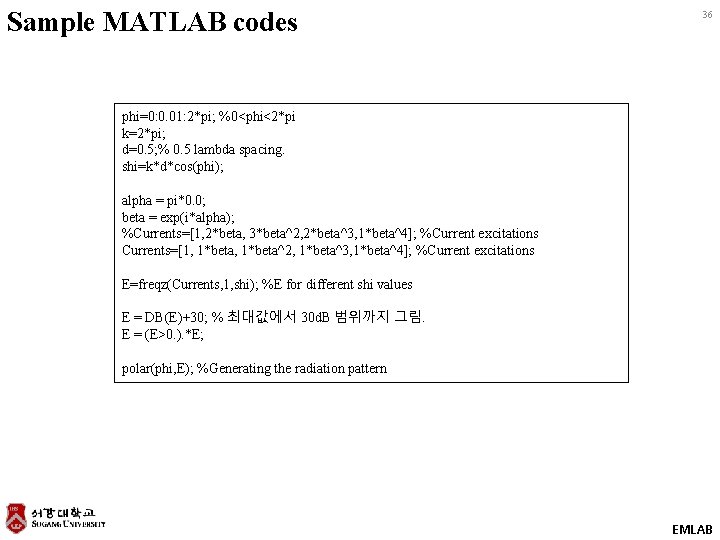 Sample MATLAB codes

36

phi=0:0.01:2*pi; %0<phi<2*pi
k=2*pi;
d=0.5;% 0.5 lambda spacing.
shi=k*d*cos(phi);

alpha = pi*0.0;
beta = exp(i*alpha);
%Currents=[1,2*beta, 3*beta^2,2*beta^3,1*beta^4]; %Current excitations
Currents=[1, 1*beta, 1*beta^2, 1*beta^3,1*beta^4]; %Current excitations

E=freqz(Currents,1,shi); %E for different shi values

E = DB(E)+30; % 최대값에서 30dB 범위까지 그림.
E = (E>0.).*E;

polar(phi,E); %Generating the radiation pattern

서강대학교
SOGANG UNIVERSITY

EMLAB